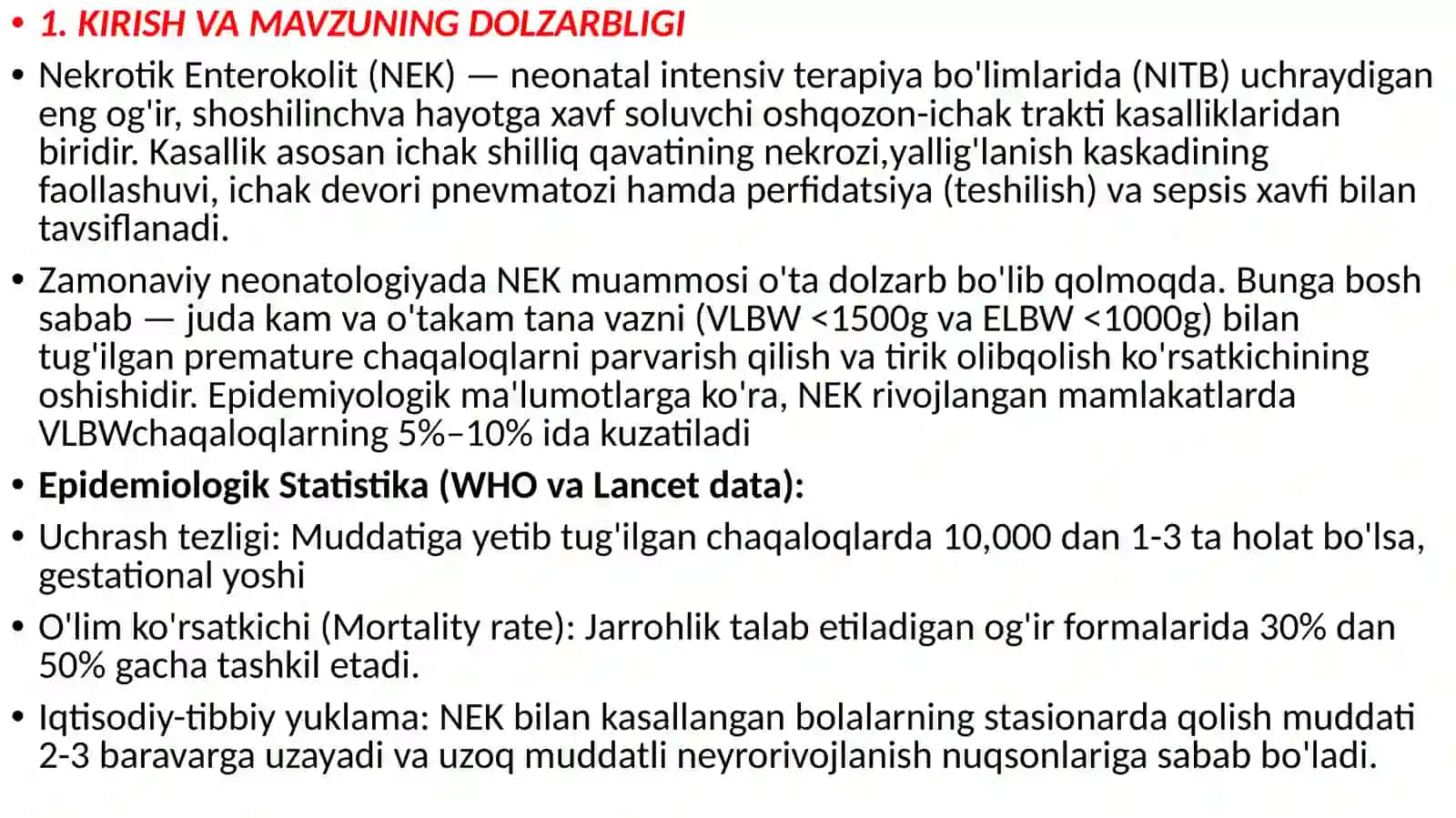 • 1. KIRISH VA MAVZUNING DOLZARBLIGI

• Nekrotik Enterokolit (NEK) — neonatal intensiv terapiya bo'limlarida (NITB) uchraydigan eng og'ir, shoshilinchva hayotga xavf soluvchi oshqozon-ichak trakti kasalliklaridan biridir. Kasallik asosan ichak shilliq qavatining nekrozi,yallig'lanish kaskadining faollashuvi, ichak devori pnevmatozi hamda perfidatsiya (teshilish) va sepsis xavfi bilan tavsiflanadi.

• Zamonaviy neonatologiyada NEK muammosi o'ta dolzarb bo'lib qolmoqda. Bunga bosh sabab — juda kam va o'takam tana vazni (VLBW <1500g va ELBW <1000g) bilan tug'ilgan premature chaqaloqlarni parvarish qilish va tirik olibqolish ko'rsatkichining oshishidir. Epidemiyologik ma'lumotlarga ko'ra, NEK rivojlangan mamlakatlarda VLBWchaqaloqlarning 5%–10% ida kuzatiladi

• Epidemiologik Statistika (WHO va Lancet data):

• Uchrash tezligi: Muddatiga yetib tug'ilgan chaqaloqlarda 10,000 dan 1-3 ta holat bo'lsa, gestational yoshi

• O'lim ko'rsatkichi (Mortality rate): Jarrohlik talab etiladigan og'ir formalarida 30% dan 50% gacha tashkil etadi.

• Iqtisodiy-tibbiy yuklama: NEK bilan kasallangan bolalarning stasionarda qolish muddati 2-3 baravarga uzayadi va uzoq muddatli neyrorivojlanish nuqsonlariga sabab bo'ladi.